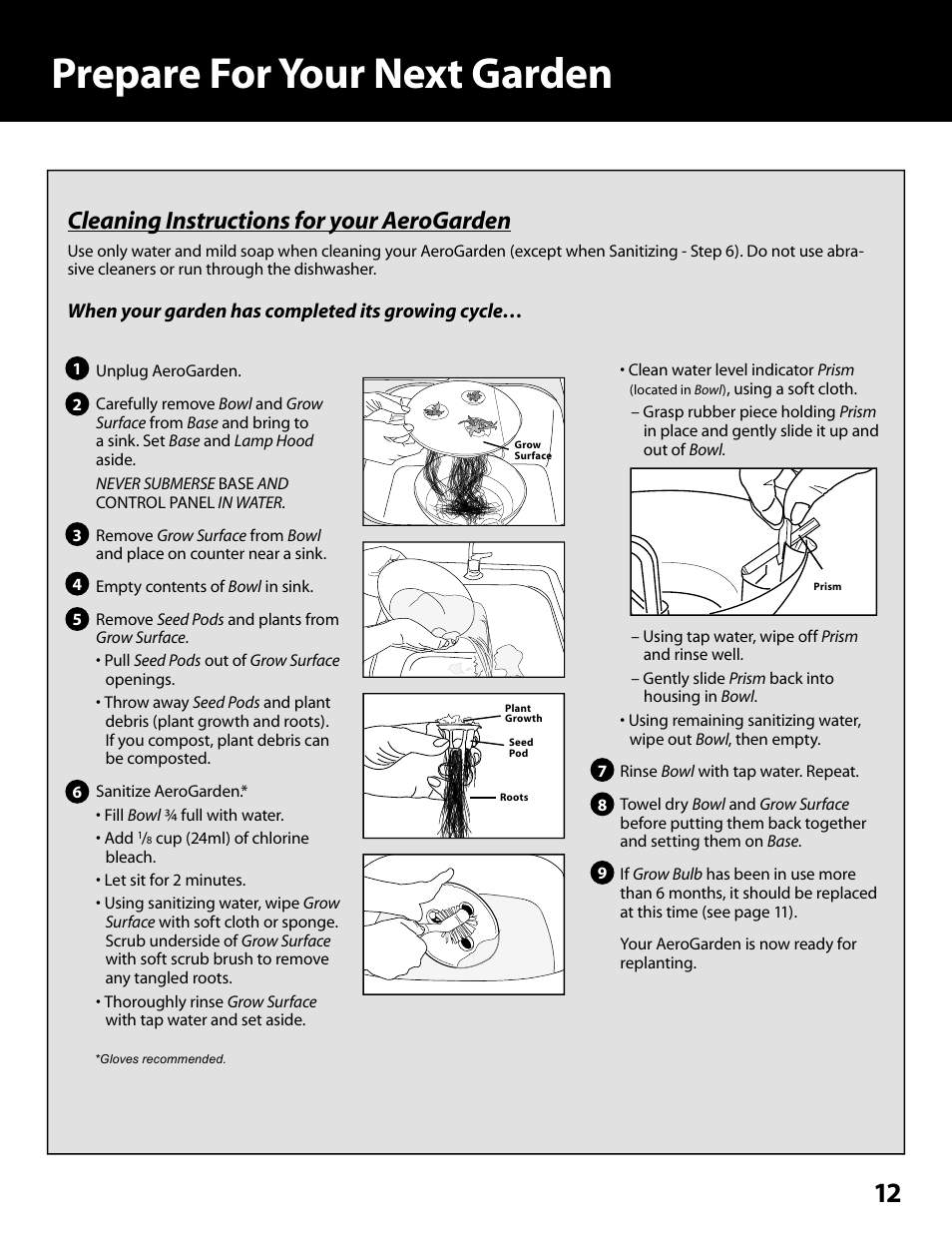 Prepare For Your Next Garden

Cleaning Instructions for your AeroGarden

Use only water and mild soap when cleaning your AeroGarden (except when Sanitizing - Step 6). Do not use abrasive cleaners or run through the dishwasher.

When your garden has completed its growing cycle…

1 Unplug AeroGarden.

2 Carefully remove Bowl and Grow Surface from Base and bring to a sink. Set Base and Lamp Hood aside.

NEVER SUBMERSE BASE AND CONTROL PANEL IN WATER.

3 Remove Grow Surface from Bowl and place on counter near a sink.

4 Empty contents of Bowl in sink.

5 Remove Seed Pods and plants from Grow Surface.

• Pull Seed Pods out of Grow Surface openings.

• Throw away Seed Pods and plant debris (plant growth and roots). If you compost, plant debris can be composted.

6 Sanitize AeroGarden.*

• Fill Bowl ¾ full with water.

• Add $\frac{1}{8}$ cup (24ml) of chlorine bleach.

• Let sit for 2 minutes.

• Using sanitizing water, wipe Grow Surface with soft cloth or sponge. Scrub underside of Grow Surface with soft scrub brush to remove any tangled roots.

• Thoroughly rinse Grow Surface with tap water and set aside.

*Gloves recommended.

Grow Surface

Plant Growth

Seed Pod

Roots

• Clean water level indicator Prism (located in Bowl), using a soft cloth.

– Grasp rubber piece holding Prism in place and gently slide it up and out of Bowl.

Prism

– Using tap water, wipe off Prism and rinse well.

– Gently slide Prism back into housing in Bowl.

• Using remaining sanitizing water, wipe out Bowl, then empty.

7 Rinse Bowl with tap water. Repeat.

8 Towel dry Bowl and Grow Surface before putting them back together and setting them on Base.

9 If Grow Bulb has been in use more than 6 months, it should be replaced at this time (see page 11).

Your AeroGarden is now ready for replanting.

12